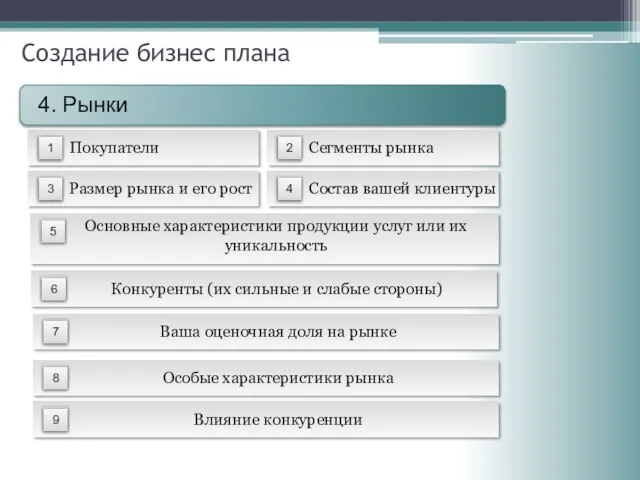 Создание бизнес плана

4. Рынки

1 Покупатели

2 Сегменты рынка

3 Размер рынка и его рост

4 Состав вашей клиентуры

5 Основные характеристики продукции услуг или их уникальность

6 Конкуренты (их сильные и слабые стороны)

7 Ваша оценочная доля на рынке

8 Особые характеристики рынка

9 Влияние конкуренции